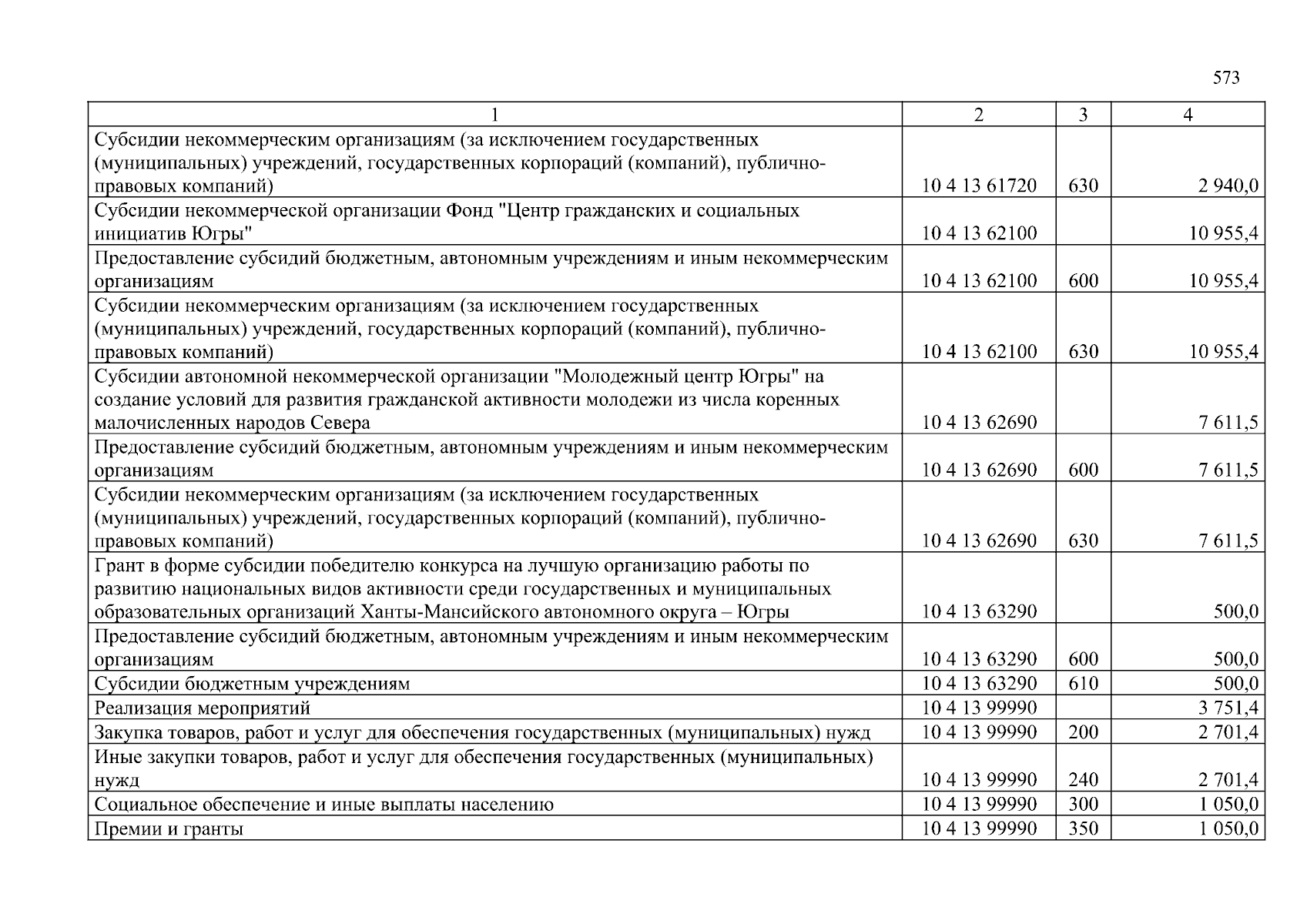 573

| 1 | 2 | 3 | 4 |
|---|---|---|---|
| Субсидии некоммерческим организациям (за исключением государственных (муниципальных) учреждений, государственных корпораций (компаний), публично-правовых компаний) | 10 4 13 61720 | 630 | 2 940,0 |
| Субсидии некоммерческой организации Фонд "Центр гражданских и социальных инициатив Югры" | 10 4 13 62100 | | 10 955,4 |
| Предоставление субсидий бюджетным, автономным учреждениям и иным некоммерческим организациям | 10 4 13 62100 | 600 | 10 955,4 |
| Субсидии некоммерческим организациям (за исключением государственных (муниципальных) учреждений, государственных корпораций (компаний), публично-правовых компаний) | 10 4 13 62100 | 630 | 10 955,4 |
| Субсидии автономной некоммерческой организации "Молодежный центр Югры" на создание условий для развития гражданской активности молодежи из числа коренных малочисленных народов Севера | 10 4 13 62690 | | 7 611,5 |
| Предоставление субсидий бюджетным, автономным учреждениям и иным некоммерческим организациям | 10 4 13 62690 | 600 | 7 611,5 |
| Субсидии некоммерческим организациям (за исключением государственных (муниципальных) учреждений, государственных корпораций (компаний), публично-правовых компаний) | 10 4 13 62690 | 630 | 7 611,5 |
| Грант в форме субсидии победителю конкурса на лучшую организацию работы по развитию национальных видов активности среди государственных и муниципальных образовательных организаций Ханты-Мансийского автономного округа – Югры | 10 4 13 63290 | | 500,0 |
| Предоставление субсидий бюджетным, автономным учреждениям и иным некоммерческим организациям | 10 4 13 63290 | 600 | 500,0 |
| Субсидии бюджетным учреждениям | 10 4 13 63290 | 610 | 500,0 |
| Реализация мероприятий | 10 4 13 99990 | | 3 751,4 |
| Закупка товаров, работ и услуг для обеспечения государственных (муниципальных) нужд | 10 4 13 99990 | 200 | 2 701,4 |
| Иные закупки товаров, работ и услуг для обеспечения государственных (муниципальных) нужд | 10 4 13 99990 | 240 | 2 701,4 |
| Социальное обеспечение и иные выплаты населению | 10 4 13 99990 | 300 | 1 050,0 |
| Премии и гранты | 10 4 13 99990 | 350 | 1 050,0 |